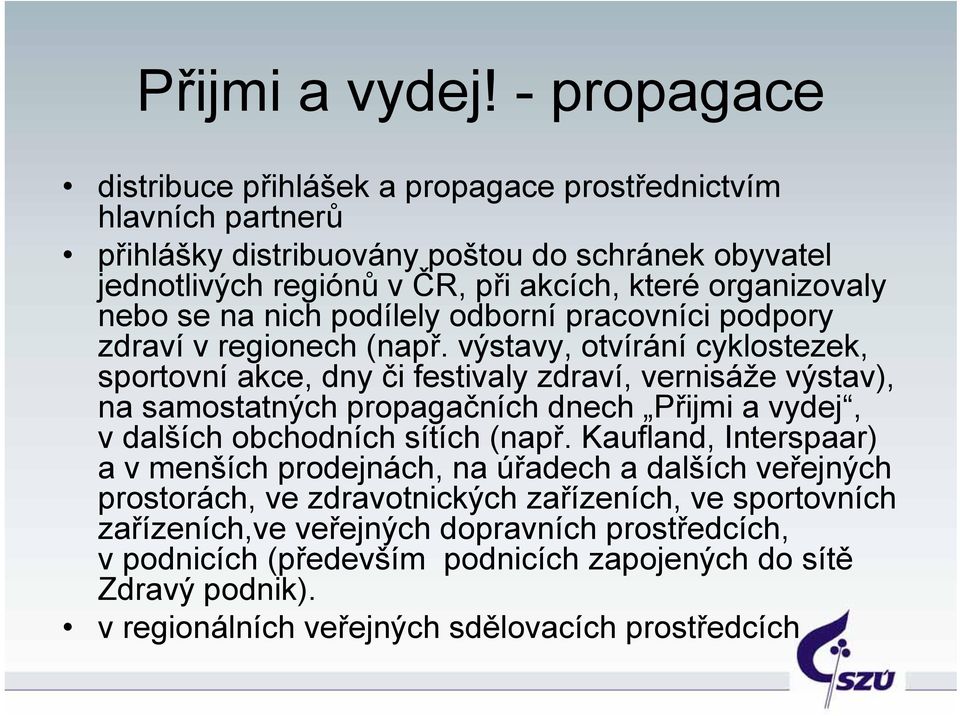 Přijmi a vydej! - propagace

• distribuce přihlášek a propagace prostřednictvím hlavních partnerů

• přihlášky distribuovány poštou do schránek obyvatel jednotlivých regiónů v ČR, při akcích, které organizovaly nebo se na nich podílely odborní pracovníci podpory zdraví v regionech (např. výstavy, otvírání cyklostezek, sportovní akce, dny či festivaly zdraví, vernisáže výstav), na samostatných propagačních dnech „Přijmi a vydej“, v dalších obchodních sítích (např. Kaufland, Interspaar) a v menších prodejnách, na úřadech a dalších veřejných prostorách, ve zdravotnických zařízeních, ve sportovních zařízeních,ve veřejných dopravních prostředcích, v podnicích (především podnicích zapojených do sítě Zdravý podnik).

• v regionálních veřejných sdělovacích prostředcích

SZÚ